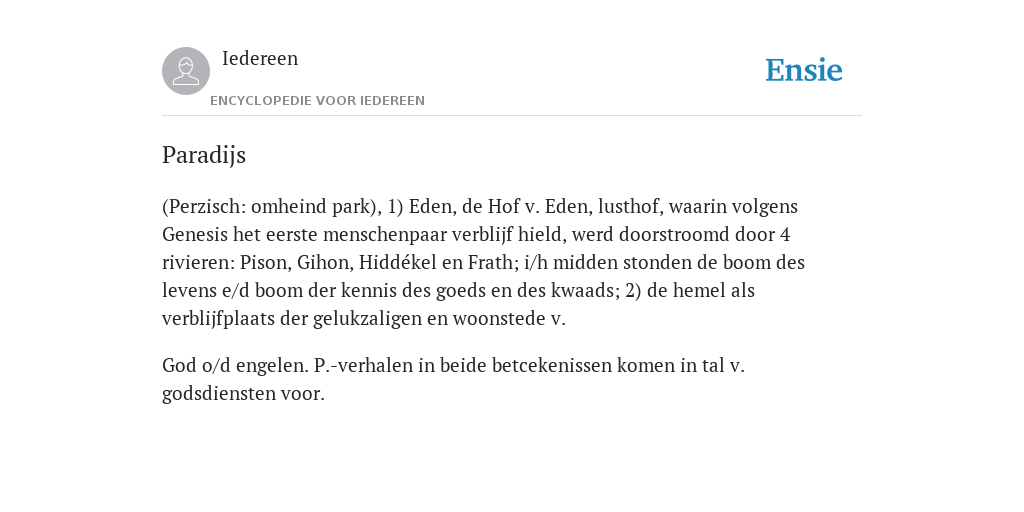 Iedereen

ENCYCLOPEDIE VOOR IEDEREEN

Ensie

Paradijs

(Perzisch: omheind park), 1) Eden, de Hof v. Eden, lusthof, waarin volgens Genesis het eerste menschenpaar verblijf hield, werd doorstroomd door 4 rivieren: Pison, Gihon, Hiddékel en Frath; i/h midden stonden de boom des levens e/d boom der kennis des goeds en des kwaads; 2) de hemel als verblijfplaats der gelukzaligen en woonstede v.

God o/d engelen. P.-verhalen in beide betcekenissen komen in tal v. godsdiensten voor.